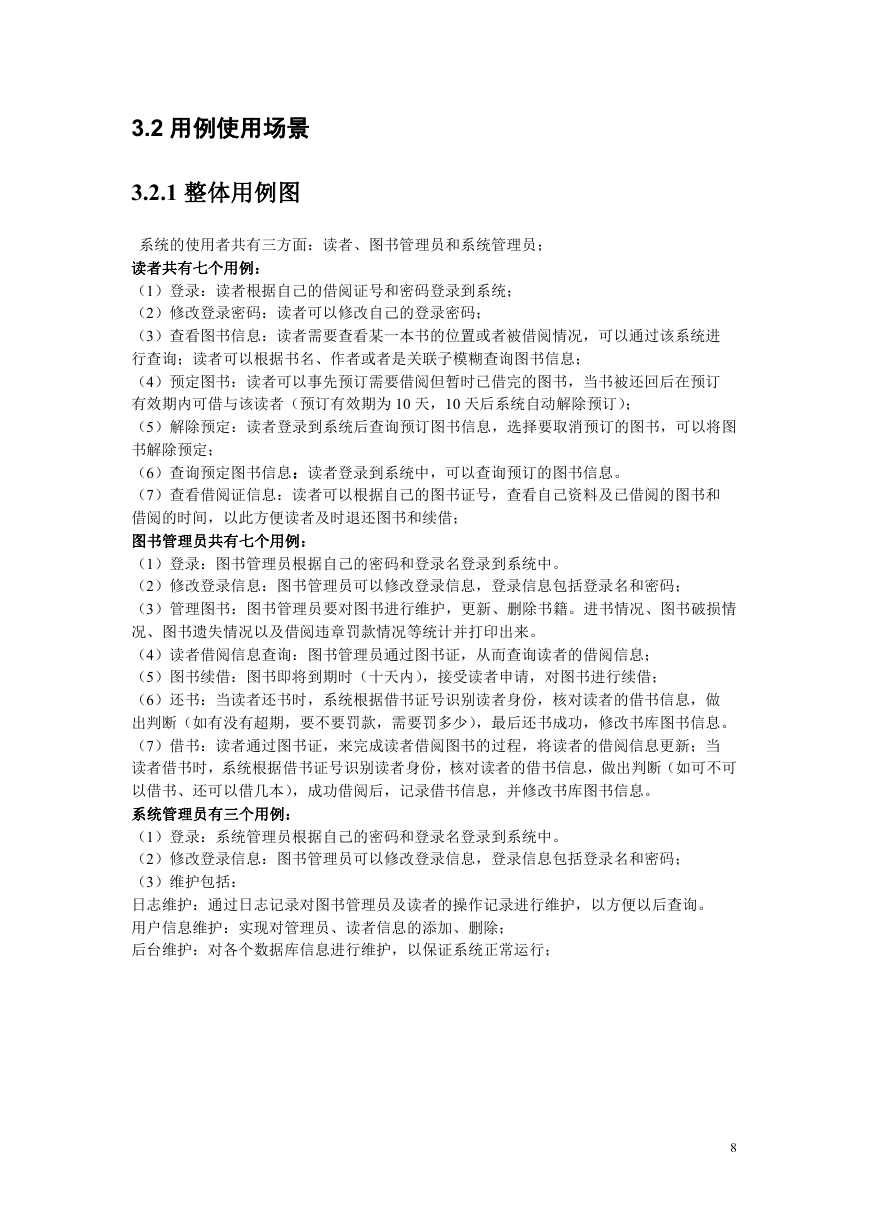 3.2 用例使用场景

3.2.1 整体用例图

系统的使用者共有三方面：读者、图书管理员和系统管理员；
读者共有七个用例：
（1）登录：读者根据自己的借阅证号和密码登录到系统；
（2）修改登录密码：读者可以修改自己的登录密码；
（3）查看图书信息：读者需要查看某一本书的位置或者被借阅情况，可以通过该系统进行查询；读者可以根据书名、作者或者是关联子模糊查询图书信息；
（4）预定图书：读者可以事先预订需要借阅但暂时已借完的图书，当书被还回后在预订有效期内可借与该读者（预订有效期为 10 天，10 天后系统自动解除预订）；
（5）解除预定：读者登录到系统后查询预订图书信息，选择要取消预订的图书，可以将图书解除预定；
（6）查询预定图书信息：读者登录到系统中，可以查询预订的图书信息。
（7）查看借阅证信息：读者可以根据自己的图书证号，查看自己资料及已借阅的图书和借阅的时间，以此方便读者及时退还图书和续借；
图书管理员共有七个用例：
（1）登录：图书管理员根据自己的密码和登录名登录到系统中。
（2）修改登录信息：图书管理员可以修改登录信息，登录信息包括登录名和密码；
（3）管理图书：图书管理员要对图书进行维护，更新、删除书籍。进书情况、图书破损情况、图书遗失情况以及借阅违章罚款情况等统计并打印出来。
（4）读者借阅信息查询：图书管理员通过图书证，从而查询读者的借阅信息；
（5）图书续借：图书即将到期时（十天内），接受读者申请，对图书进行续借；
（6）还书：当读者还书时，系统根据借书证号识别读者身份，核对读者的借书信息，做出判断（如有没有超期，要不要罚款，需要罚多少），最后还书成功，修改书库图书信息。
（7）借书：读者通过图书证，来完成读者借阅图书的过程，将读者的借阅信息更新；当读者借书时，系统根据借书证号识别读者身份，核对读者的借书信息，做出判断（如可不可以借书、还可以借几本），成功借阅后，记录借书信息，并修改书库图书信息。
系统管理员有三个用例：
（1）登录：系统管理员根据自己的密码和登录名登录到系统中。
（2）修改登录信息：图书管理员可以修改登录信息，登录信息包括登录名和密码；
（3）维护包括：
日志维护：通过日志记录对图书管理员及读者的操作记录进行维护，以方便以后查询。
用户信息维护：实现对管理员、读者信息的添加、删除；
后台维护：对各个数据库信息进行维护，以保证系统正常运行；

8